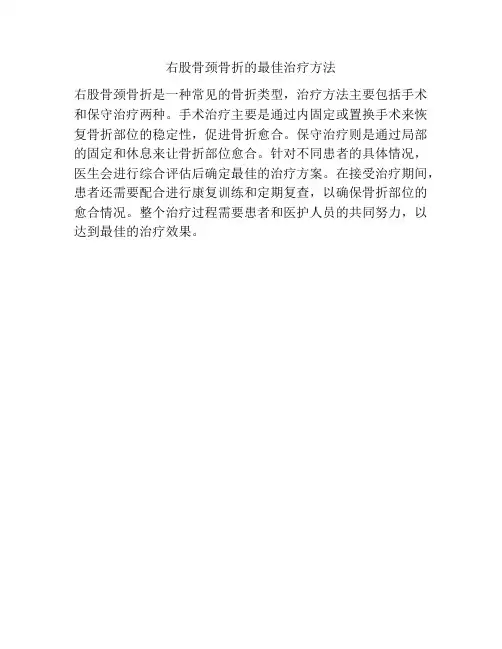 右股骨颈骨折的最佳治疗方法

右股骨颈骨折是一种常见的骨折类型，治疗方法主要包括手术和保守治疗两种。手术治疗主要是通过内固定或置换手术来恢复骨折部位的稳定性，促进骨折愈合。保守治疗则是通过局部的固定和休息来让骨折部位愈合。针对不同患者的具体情况，医生会进行综合评估后确定最佳的治疗方案。在接受治疗期间，患者还需要配合进行康复训练和定期复查，以确保骨折部位的愈合情况。整个治疗过程需要患者和医护人员的共同努力，以达到最佳的治疗效果。